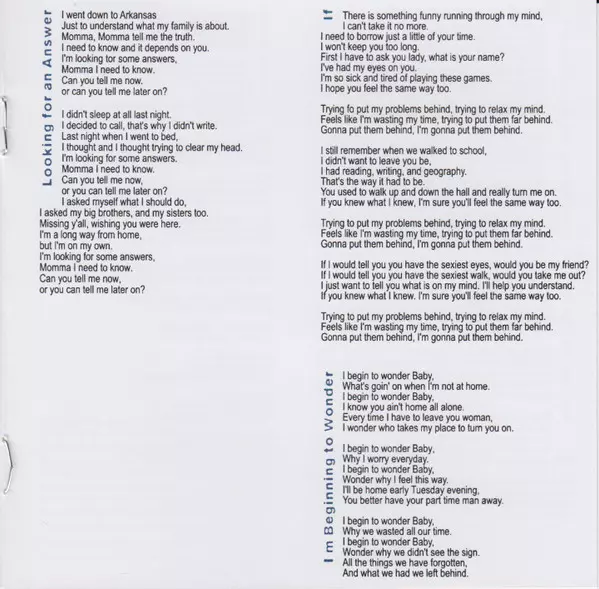 Looking for an Answer

I went down to Arkansas
Just to understand what my family is about.
Momma, Momma tell me the truth.
I need to know and it depends on you.
I'm looking tor some answers,
Momma I need to know.
Can you tell me now.
or can you tell me later on?

I didn't sleep at all last night.
I decided to call, that's why I didn't write.
Last night when I went to bed,
I thought and I thought trying to clear my head.
I'm looking for some answers.
Momma I need to know.
Can you tell me now,
or you can tell me later on?
I asked myself what I should do,
I asked my big brothers, and my sisters too.
Missing y'all, wishing you were here.
I'm a long way from home,
but I'm on my own.
I'm looking for some answers,
Momma I need to know.
Can you tell me now,
or you can tell me later on?

If

There is something funny running through my mind,
I can't take it no more.
I need to borrow just a little of your time.
I won't keep you too long.
First I have to ask you lady, what is your name?
I've had my eyes on you.
I'm so sick and tired of playing these games.
I hope you feel the same way too.

Trying fo put my problems behind, trying to relax my mind.
Feels like I'm wasting my time, trying to put them far behind.
Gonna put them behind, I'm gonna put them behind.

I still remember when we walked to school,
I didn't want to leave you be,
I had reading, writing, and geography.
That's the way it had to be.
You used to walk up and down the hall and really turn me on.
If you knew what I knew, I'm sure you'll feel the same way too.

Trying to put my problems behind, trying to relax my mind.
Feels like I'm wasting my time, trying to put them far behind.
Gonna put them behind, I'm gonna put them behind.

If I would tell you you have the sexiest eyes, would you be my friend?
If I would tell you you have the sexiest walk, would you take me out?
I just want to tell you what is on my mind. I'll help you understand.
If you knew what I knew. I'm sure you'll feel the same way too.

Trying to put my problems behind, trying to relax my mind.
Feels like I'm wasting my time, trying to put them far behind.
Gonna put them behind, I'm gonna put them behind.

I m Beginning to Wonder

I begin to wonder Baby,
What's goin' on when I'm not at home.
I begin to wonder Baby,
I know you ain't home all alone.
Every time I have to leave you woman,
I wonder who takes my place to turn you on.

I begin to wonder Baby,
Why I worry everyday.
I begin to wonder Baby,
Wonder why I feel this way.
I'll be home early Tuesday evening,
You better have your part time man away.

I begin to wonder Baby,
Why we wasted all our time.
I begin to wonder Baby,
Wonder why we didn't see the sign.
All the things we have forgotten,
And what we had we left behind.